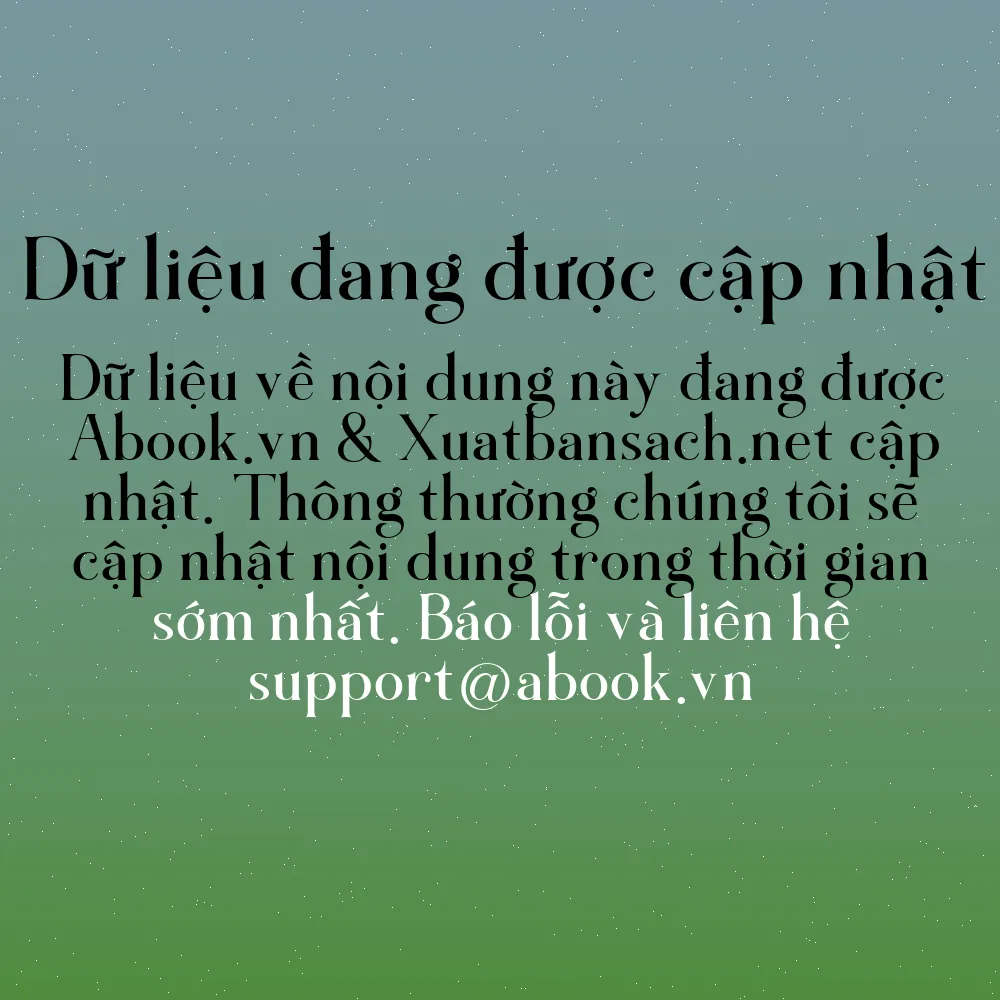 Dữ liệu đang được cập nhật

Dữ liệu về nội dung này đang được Abook.vn & Xuatbansach.net cập nhật. Thông thường chúng tôi sẽ cập nhật nội dung trong thời gian sớm nhất. Báo lỗi và liên hệ support@abook.vn